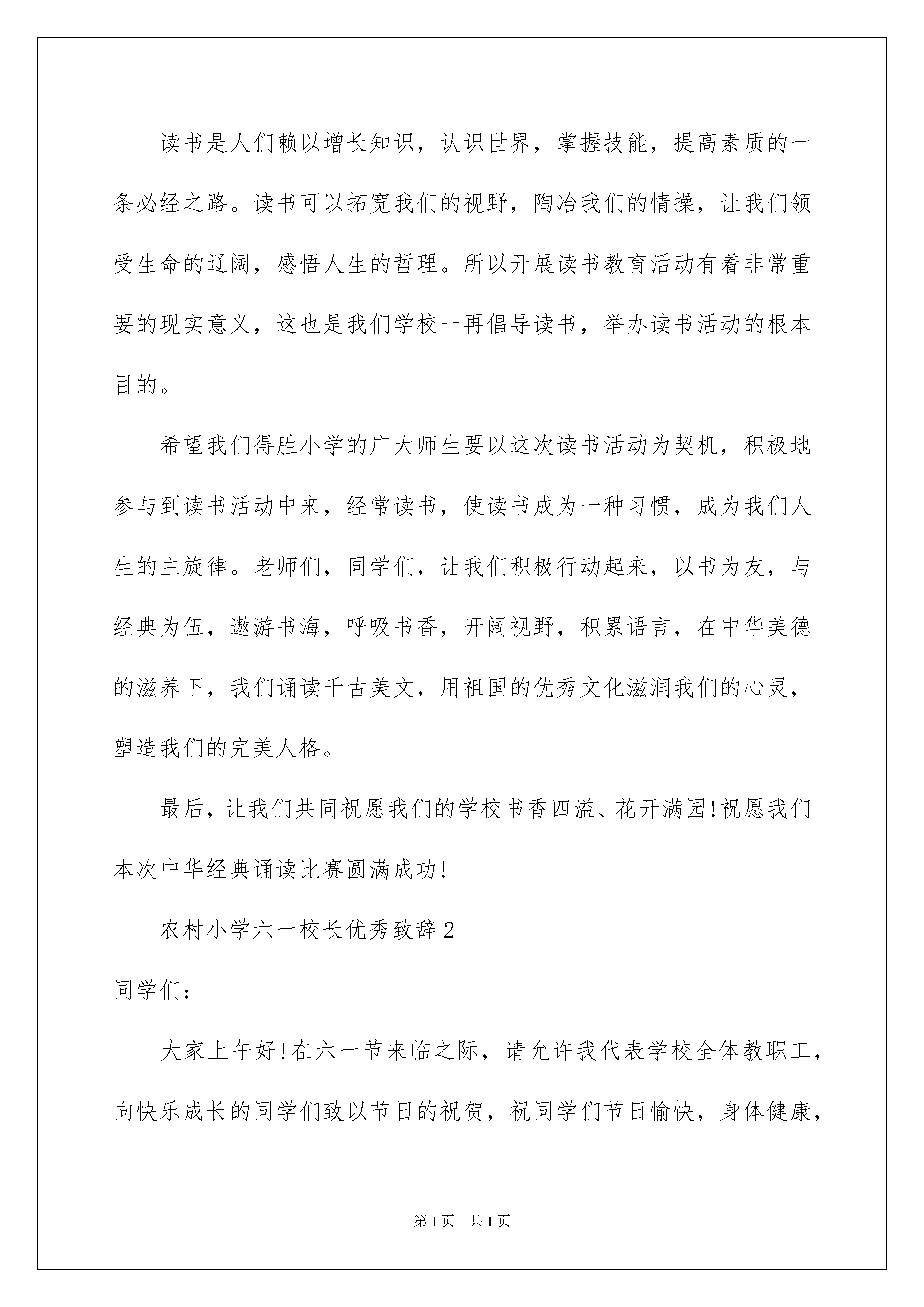 读书是人们赖以增长知识，认识世界，掌握技能，提高素质的一条必经之路。读书可以拓宽我们的视野，陶冶我们的情操，让我们领受生命的辽阔，感悟人生的哲理。所以开展读书教育活动有着非常重要的现实意义，这也是我们学校一再倡导读书，举办读书活动的根本目的。

希望我们得胜小学的广大师生要以这次读书活动为契机，积极地参与到读书活动中来，经常读书，使读书成为一种习惯，成为我们人生的主旋律。老师们，同学们，让我们积极行动起来，以书为友，与经典为伍，遨游书海，呼吸书香，开阔视野，积累语言，在中华美德的滋养下，我们诵读千古美文，用祖国的优秀文化滋润我们的心灵，塑造我们的完美人格。

最后，让我们共同祝愿我们的学校书香四溢、花开满园!祝愿我们本次中华经典诵读比赛圆满成功!

农村小学六一校长优秀致辞2

同学们：

大家上午好!在六一节来临之际，请允许我代表学校全体教职工，向快乐成长的同学们致以节日的祝贺，祝同学们节日愉快，身体健康，

第1页 共1页